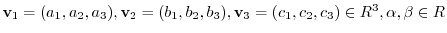 $\mathbf{v_1} = (a_1, a_2, a_3), \mathbf{v_2} = (b_1, b_2, b_3), \mathbf{v_3} = (c_1, c_2, c_3) \in R^3, \alpha, \beta \in R$